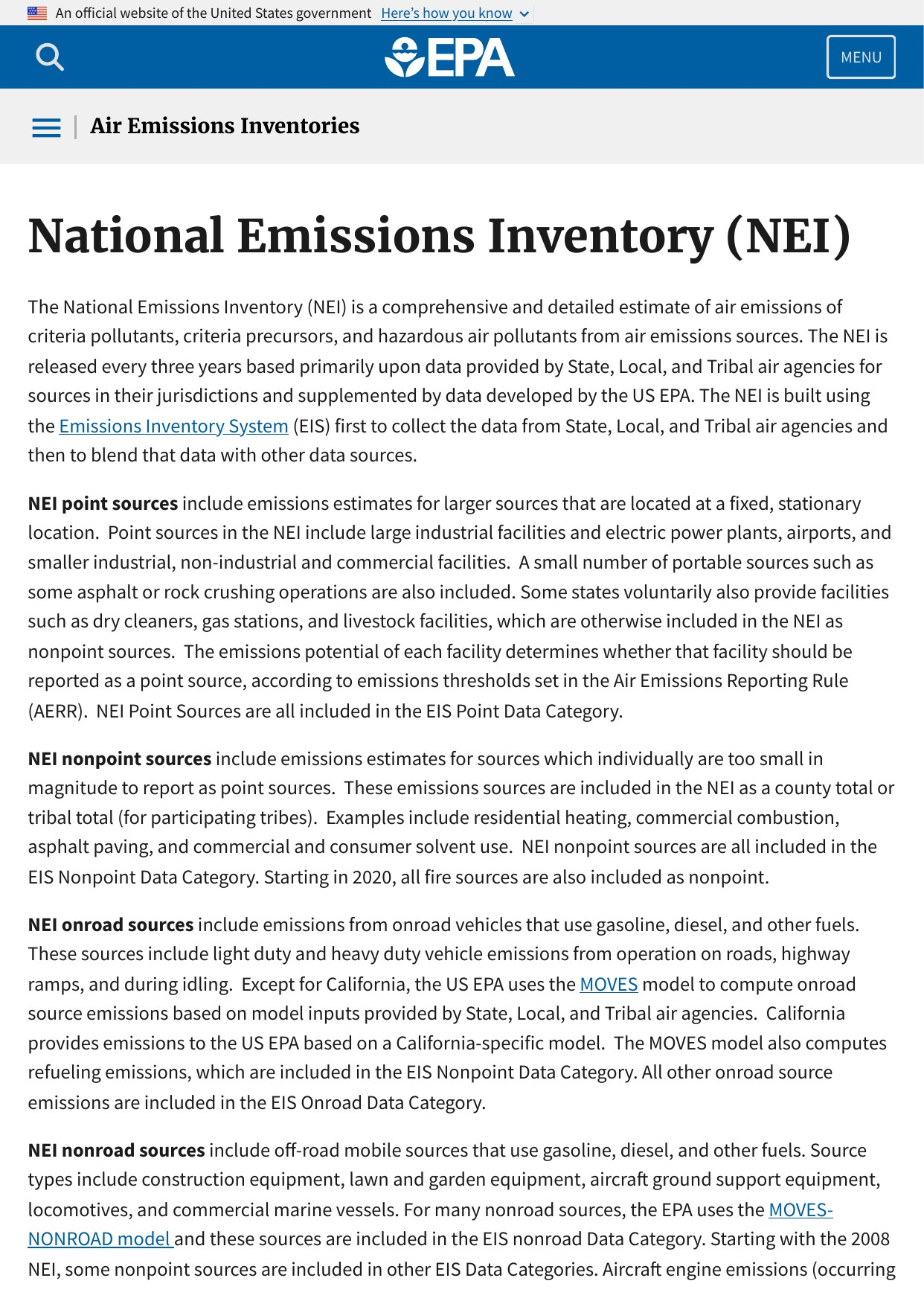 An official website of the United States government Here's how you know

EPA

MENU

Air Emissions Inventories

National Emissions Inventory (NEI)

The National Emissions Inventory (NEI) is a comprehensive and detailed estimate of air emissions of criteria pollutants, criteria precursors, and hazardous air pollutants from air emissions sources. The NEI is released every three years based primarily upon data provided by State, Local, and Tribal air agencies for sources in their jurisdictions and supplemented by data developed by the US EPA. The NEI is built using the Emissions Inventory System (EIS) first to collect the data from State, Local, and Tribal air agencies and then to blend that data with other data sources.

NEI point sources include emissions estimates for larger sources that are located at a fixed, stationary location. Point sources in the NEI include large industrial facilities and electric power plants, airports, and smaller industrial, non-industrial and commercial facilities. A small number of portable sources such as some asphalt or rock crushing operations are also included. Some states voluntarily also provide facilities such as dry cleaners, gas stations, and livestock facilities, which are otherwise included in the NEI as nonpoint sources. The emissions potential of each facility determines whether that facility should be reported as a point source, according to emissions thresholds set in the Air Emissions Reporting Rule (AERR). NEI Point Sources are all included in the EIS Point Data Category.

NEI nonpoint sources include emissions estimates for sources which individually are too small in magnitude to report as point sources. These emissions sources are included in the NEI as a county total or tribal total (for participating tribes). Examples include residential heating, commercial combustion, asphalt paving, and commercial and consumer solvent use. NEI nonpoint sources are all included in the EIS Nonpoint Data Category. Starting in 2020, all fire sources are also included as nonpoint.

NEI onroad sources include emissions from onroad vehicles that use gasoline, diesel, and other fuels. These sources include light duty and heavy duty vehicle emissions from operation on roads, highway ramps, and during idling. Except for California, the US EPA uses the MOVES model to compute onroad source emissions based on model inputs provided by State, Local, and Tribal air agencies. California provides emissions to the US EPA based on a California-specific model. The MOVES model also computes refueling emissions, which are included in the EIS Nonpoint Data Category. All other onroad source emissions are included in the EIS Onroad Data Category.

NEI nonroad sources include off-road mobile sources that use gasoline, diesel, and other fuels. Source types include construction equipment, lawn and garden equipment, aircraft ground support equipment, locomotives, and commercial marine vessels. For many nonroad sources, the EPA uses the MOVES-NONROAD model and these sources are included in the EIS nonroad Data Category. Starting with the 2008 NEI, some nonpoint sources are included in other EIS Data Categories. Aircraft engine emissions (occurring